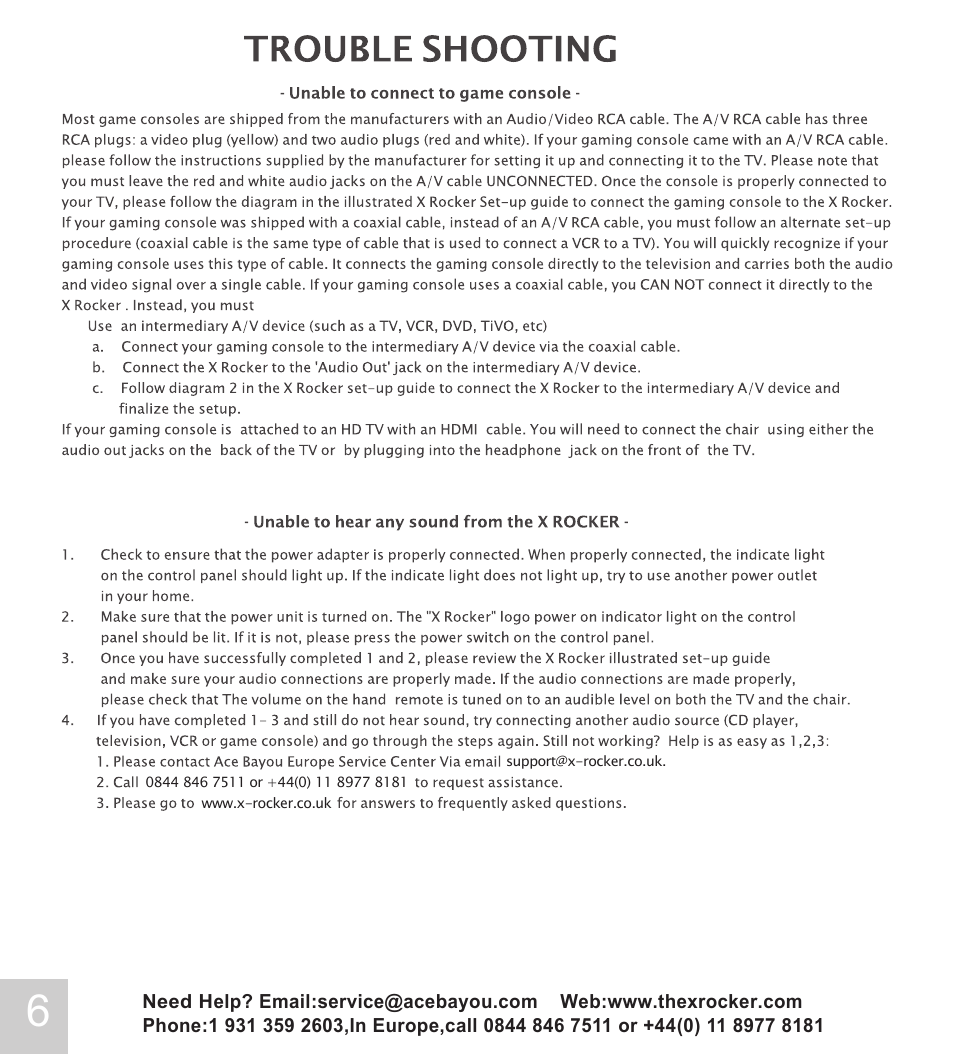 TROUBLE SHOOTING

- Unable to connect to game console -

Most game consoles are shipped from the manufacturers with an Audio/Video RCA cable. The A/V RCA cable has three RCA plugs: a video plug (yellow) and two audio plugs (red and white). If your gaming console came with an A/V RCA cable. please follow the instructions supplied by the manufacturer for setting it up and connecting it to the TV. Please note that you must leave the red and white audio jacks on the A/V cable UNCONNECTED. Once the console is properly connected to your TV, please follow the diagram in the illustrated X Rocker Set-up guide to connect the gaming console to the X Rocker. If your gaming console was shipped with a coaxial cable, instead of an A/V RCA cable, you must follow an alternate set-up procedure (coaxial cable is the same type of cable that is used to connect a VCR to a TV). You will quickly recognize if your gaming console uses this type of cable. It connects the gaming console directly to the television and carries both the audio and video signal over a single cable. If your gaming console uses a coaxial cable, you CAN NOT connect it directly to the X Rocker . Instead, you must

Use an intermediary A/V device (such as a TV, VCR, DVD, TiVO, etc)
a. Connect your gaming console to the intermediary A/V device via the coaxial cable.
b. Connect the X Rocker to the 'Audio Out' jack on the intermediary A/V device.
c. Follow diagram 2 in the X Rocker set-up guide to connect the X Rocker to the intermediary A/V device and finalize the setup.

If your gaming console is attached to an HD TV with an HDMI cable. You will need to connect the chair using either the audio out jacks on the back of the TV or by plugging into the headphone jack on the front of the TV.

- Unable to hear any sound from the X ROCKER -

1. Check to ensure that the power adapter is properly connected. When properly connected, the indicate light on the control panel should light up. If the indicate light does not light up, try to use another power outlet in your home.
2. Make sure that the power unit is turned on. The "X Rocker" logo power on indicator light on the control panel should be lit. If it is not, please press the power switch on the control panel.
3. Once you have successfully completed 1 and 2, please review the X Rocker illustrated set-up guide and make sure your audio connections are properly made. If the audio connections are made properly, please check that The volume on the hand remote is tuned on to an audible level on both the TV and the chair.
4. If you have completed 1- 3 and still do not hear sound, try connecting another audio source (CD player, television, VCR or game console) and go through the steps again. Still not working? Help is as easy as 1,2,3:
1. Please contact Ace Bayou Europe Service Center Via email support@x-rocker.co.uk.
2. Call 0844 846 7511 or +44(0) 11 8977 8181 to request assistance.
3. Please go to www.x-rocker.co.uk for answers to frequently asked questions.

6

Need Help? Email:service@acebayou.com Web:www.thexrocker.com
Phone:1 931 359 2603,In Europe,call 0844 846 7511 or +44(0) 11 8977 8181